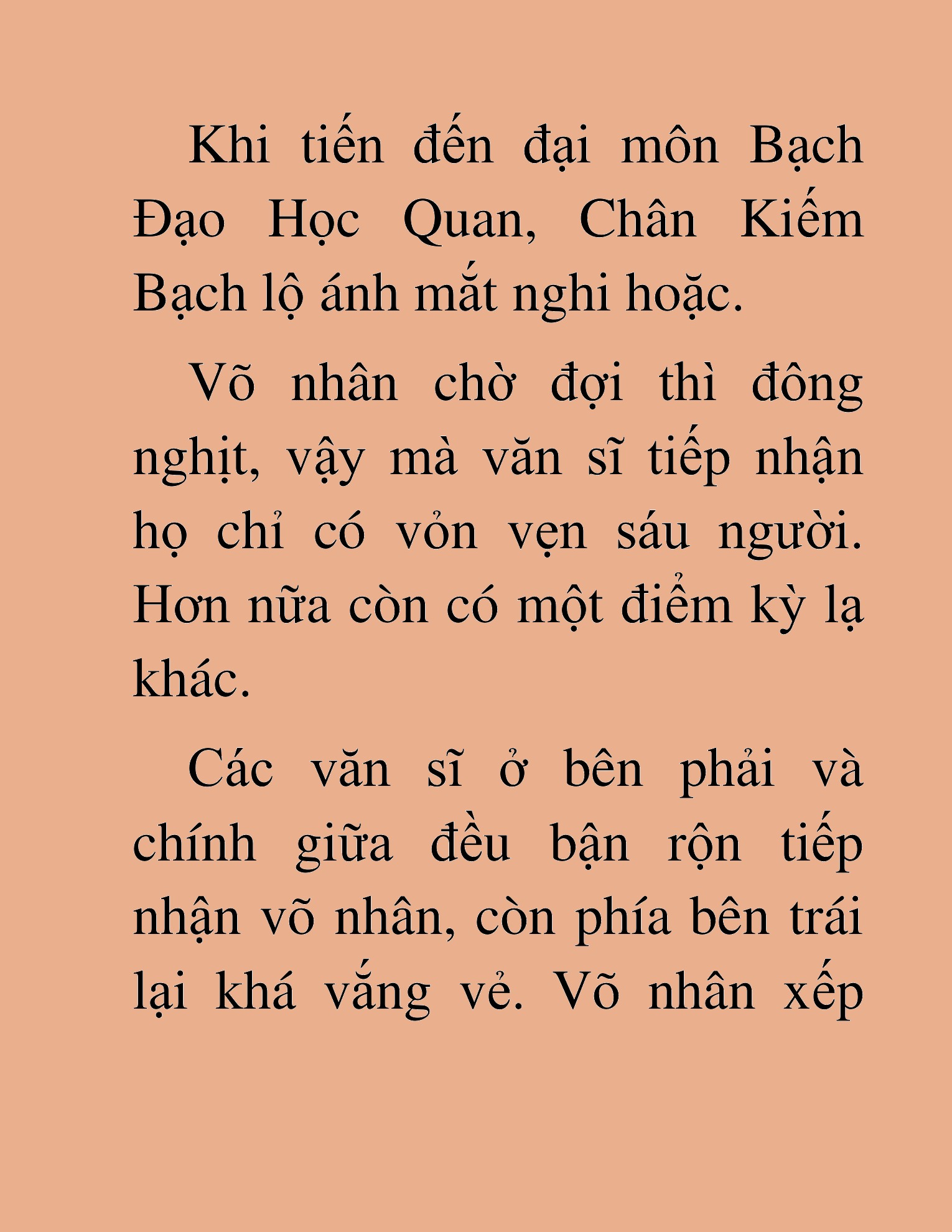 Khi tiến đến đại môn Bạch Đạo Học Quan, Chân Kiếm Bạch lộ ánh mắt nghi hoặc.

Võ nhân chờ đợi thì đông nghịt, vậy mà văn sĩ tiếp nhận họ chỉ có vỏn vẹn sáu người. Hơn nữa còn có một điểm kỳ lạ khác.

Các văn sĩ ở bên phải và chính giữa đều bận rộn tiếp nhận võ nhân, còn phía bên trái lại khá vắng vẻ. Võ nhân xếp